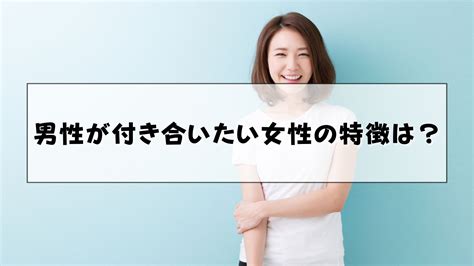 男性が付き合いたい女性の特徴は？